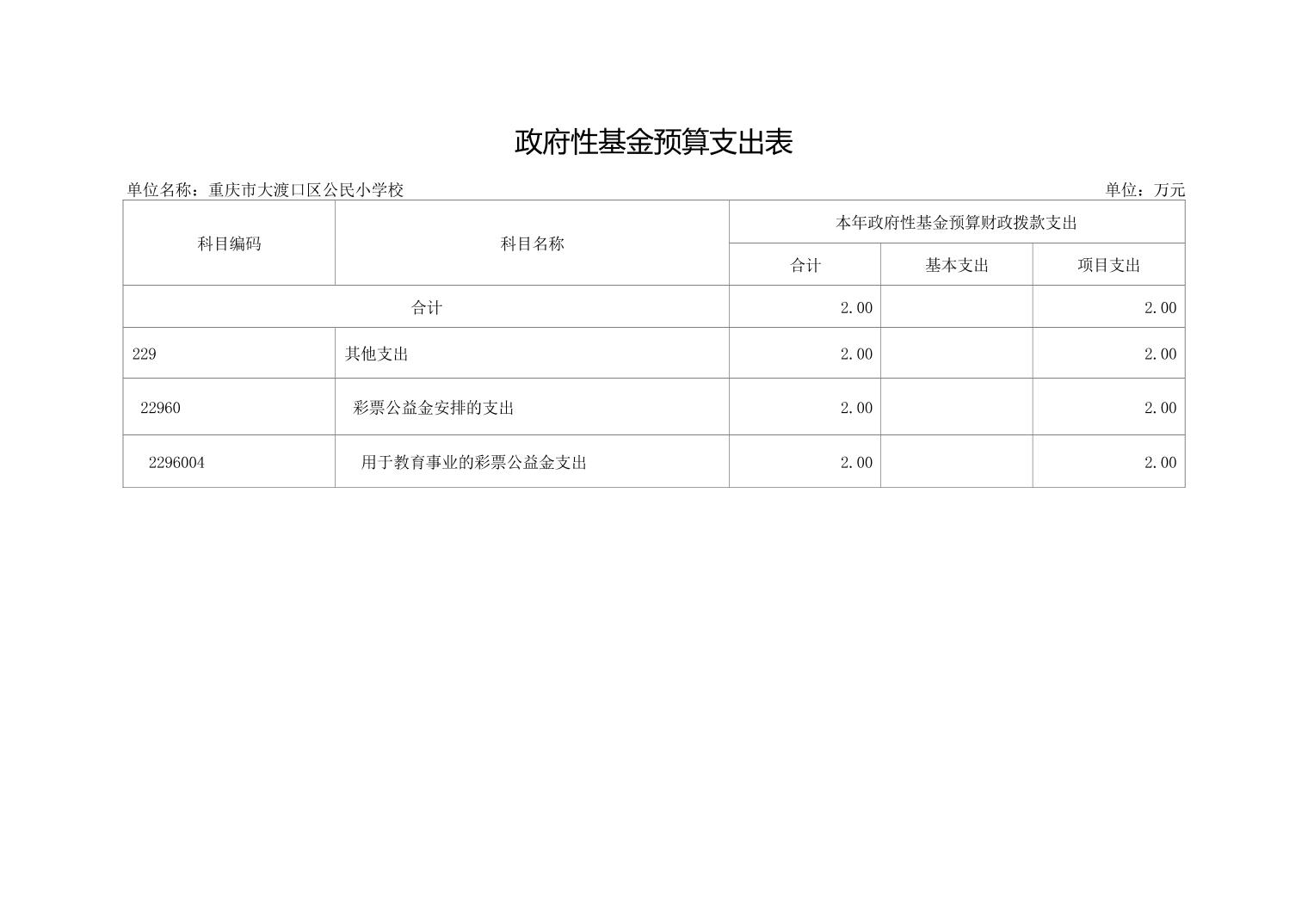 政府性基金预算支出表

单位名称：重庆市大渡口区公民小学校 单位：万元

| 科目编码 | 科目名称 | 本年政府性基金预算财政拨款支出 | | |
|---|---|---|---|---|
| | | 合计 | 基本支出 | 项目支出 |
| 合计 | | 2.00 | | 2.00 |
| 229 | 其他支出 | 2.00 | | 2.00 |
| 22960 | 彩票公益金安排的支出 | 2.00 | | 2.00 |
| 2296004 | 用于教育事业的彩票公益金支出 | 2.00 | | 2.00 |